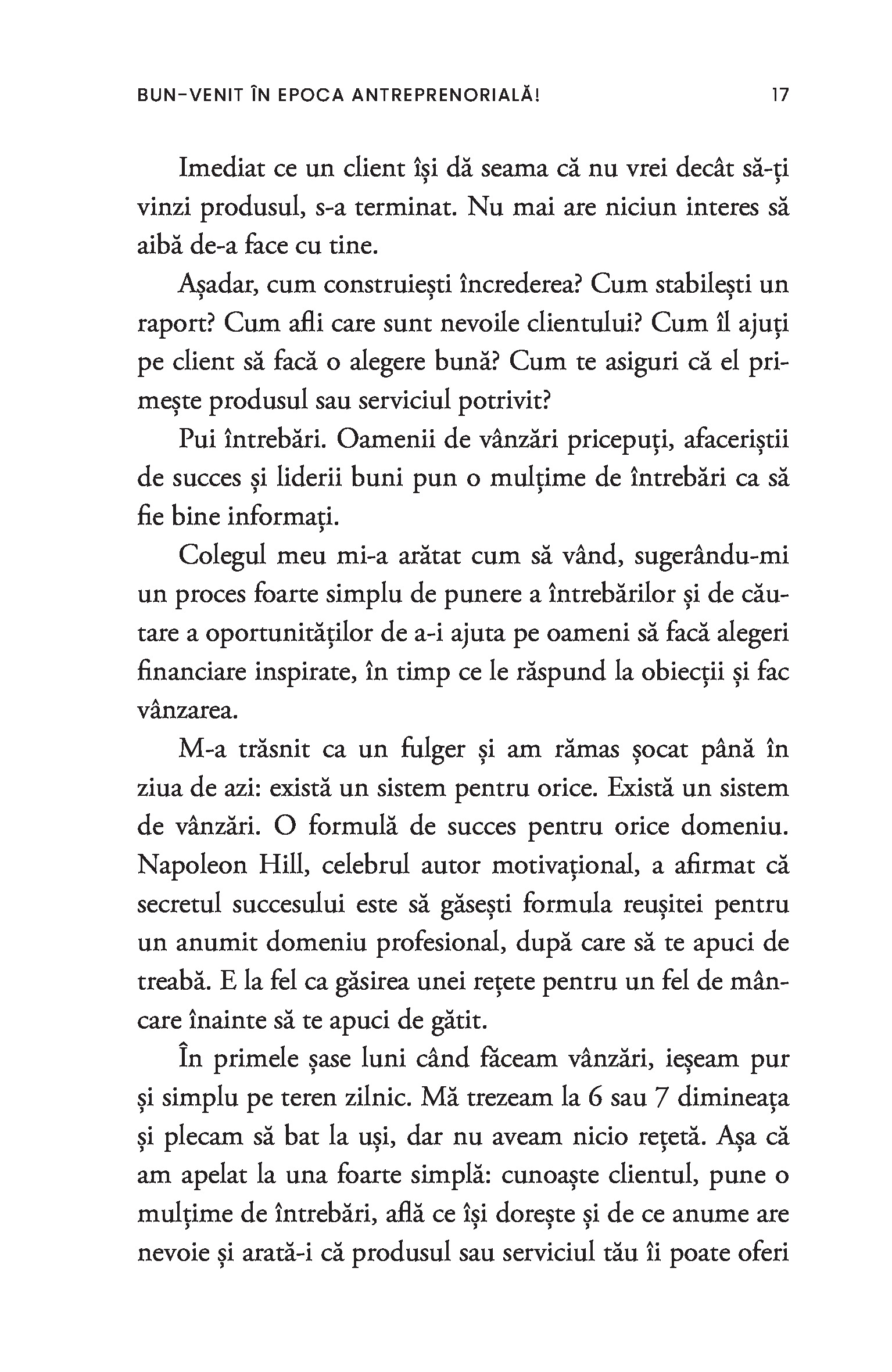 BUN-VENIT ÎN EPOCA ANTREPRENORIALĂ! 17

Imediat ce un client își dă seama că nu vrei decât să-ți vinzi produsul, s-a terminat. Nu mai are niciun interes să aibă de-a face cu tine.

Așadar, cum construiești încrederea? Cum stabilești un raport? Cum afli care sunt nevoile clientului? Cum îl ajuți pe client să facă o alegere bună? Cum te asiguri că el primește produsul sau serviciul potrivit?

Pui întrebări. Oamenii de vânzări pricepuți, afaceriștii de succes și liderii buni pun o mulțime de întrebări ca să fie bine informați.

Colegul meu mi-a arătat cum să vând, sugerându-mi un proces foarte simplu de punere a întrebărilor și de căutare a oportunităților de a-i ajuta pe oameni să facă alegeri financiare inspirate, în timp ce le răspund la obiecții și fac vânzarea.

M-a trăsnit ca un fulger și am rămas șocat până în ziua de azi: există un sistem pentru orice. Există un sistem de vânzări. O formulă de succes pentru orice domeniu. Napoleon Hill, celebrul autor motivațional, a afirmat că secretul succesului este să găsești formula reușitei pentru un anumit domeniu profesional, după care să te apuci de treabă. E la fel ca găsirea unei rețete pentru un fel de mâncare înainte să te apuci de gătit.

În primele șase luni când făceam vânzări, ieșeam pur și simplu pe teren zilnic. Mă trezeam la 6 sau 7 dimineața și plecam să bat la uși, dar nu aveam nicio rețetă. Așa că am apelat la una foarte simplă: cunoaște clientul, pune o mulțime de întrebări, află ce își dorește și de ce anume are nevoie și arată-i că produsul sau serviciul tău îi poate oferi